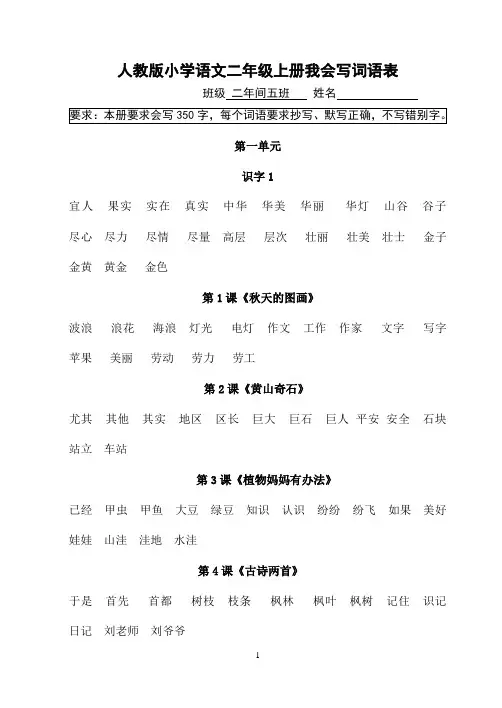 人教版小学语文二年级上册我会写词语表

班级 二年间五班 姓名

要求：本册要求会写 350 字，每个词语要求抄写、默写正确，不写错别字。

第一单元

识字 1

宜人 果实 实在 真实 中华 华美 华丽 华灯 山谷 谷子 尽心 尽力 尽情 尽量 高层 层次 壮丽 壮美 壮士 金子 金黄 黄金 金色

第 1 课《秋天的图画》

波浪 浪花 海浪 灯光 电灯 作文 工作 作家 文字 写字 苹果 美丽 劳动 劳力 劳工

第 2 课《黄山奇石》

尤其 其他 其实 地区 区长 巨大 巨石 巨人 平安 安全 石块 站立 车站

第 3 课《植物妈妈有办法》

已经 甲虫 甲鱼 大豆 绿豆 知识 认识 纷纷 纷飞 如果 美好 娃娃 山洼 洼地 水洼

第 4 课《古诗两首》

于是 首先 首都 树枝 枝条 枫林 枫叶 枫树 记住 识记 日记 刘老师 刘爷爷

1